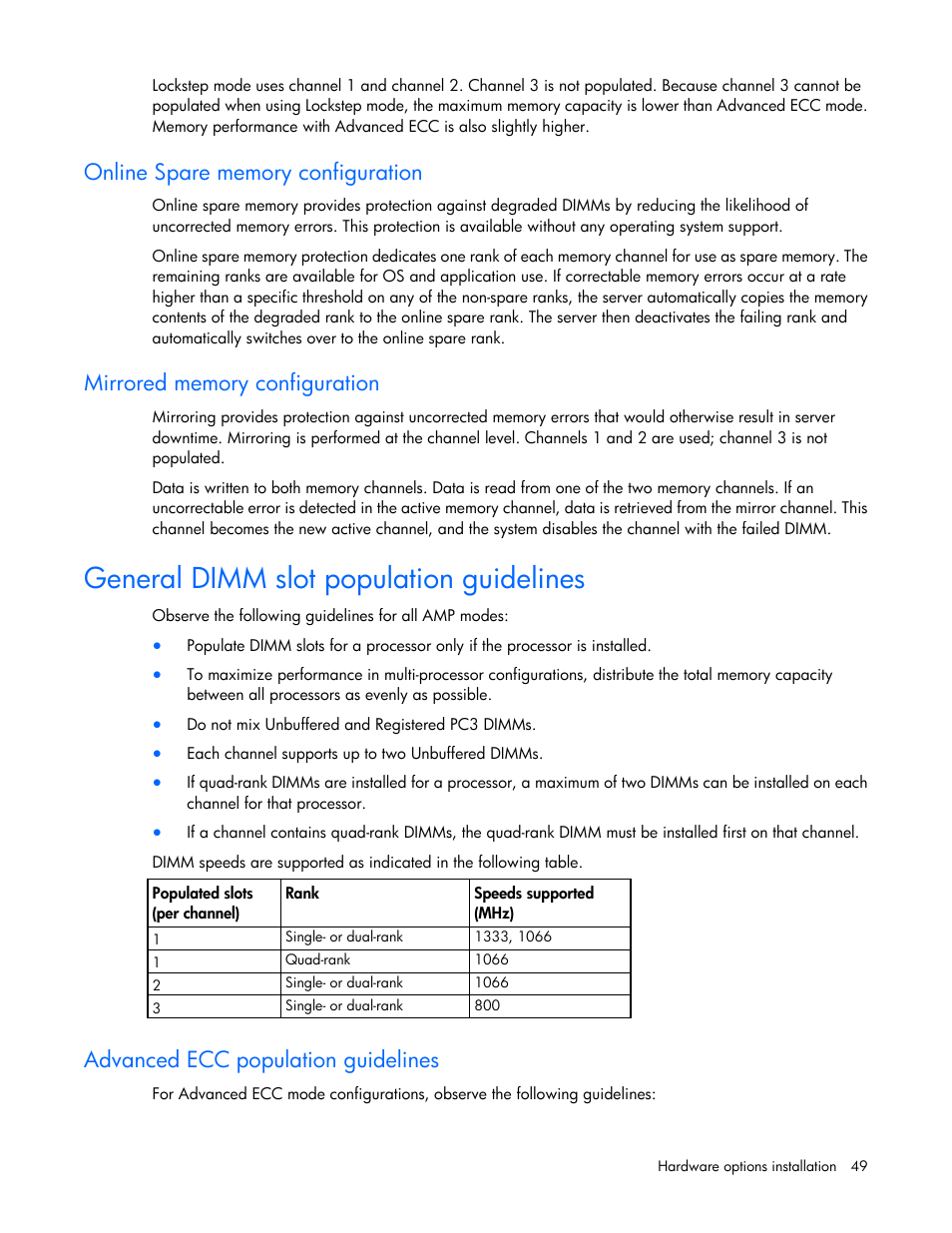 Lockstep mode uses channel 1 and channel 2. Channel 3 is not populated. Because channel 3 cannot be populated when using Lockstep mode, the maximum memory capacity is lower than Advanced ECC mode. Memory performance with Advanced ECC is also slightly higher.

Online Spare memory configuration

Online spare memory provides protection against degraded DIMMs by reducing the likelihood of uncorrected memory errors. This protection is available without any operating system support.

Online spare memory protection dedicates one rank of each memory channel for use as spare memory. The remaining ranks are available for OS and application use. If correctable memory errors occur at a rate higher than a specific threshold on any of the non-spare ranks, the server automatically copies the memory contents of the degraded rank to the online spare rank. The server then deactivates the failing rank and automatically switches over to the online spare rank.

Mirrored memory configuration

Mirroring provides protection against uncorrected memory errors that would otherwise result in server downtime. Mirroring is performed at the channel level. Channels 1 and 2 are used; channel 3 is not populated.

Data is written to both memory channels. Data is read from one of the two memory channels. If an uncorrectable error is detected in the active memory channel, data is retrieved from the mirror channel. This channel becomes the new active channel, and the system disables the channel with the failed DIMM.

General DIMM slot population guidelines

Observe the following guidelines for all AMP modes:

• Populate DIMM slots for a processor only if the processor is installed.
• To maximize performance in multi-processor configurations, distribute the total memory capacity between all processors as evenly as possible.
• Do not mix Unbuffered and Registered PC3 DIMMs.
• Each channel supports up to two Unbuffered DIMMs.
• If quad-rank DIMMs are installed for a processor, a maximum of two DIMMs can be installed on each channel for that processor.
• If a channel contains quad-rank DIMMs, the quad-rank DIMM must be installed first on that channel.

DIMM speeds are supported as indicated in the following table.

| Populated slots (per channel) | Rank | Speeds supported (MHz) |
|---|---|---|
| 1 | Single- or dual-rank | 1333, 1066 |
| 1 | Quad-rank | 1066 |
| 2 | Single- or dual-rank | 1066 |
| 3 | Single- or dual-rank | 800 |

Advanced ECC population guidelines

For Advanced ECC mode configurations, observe the following guidelines:

Hardware options installation 49